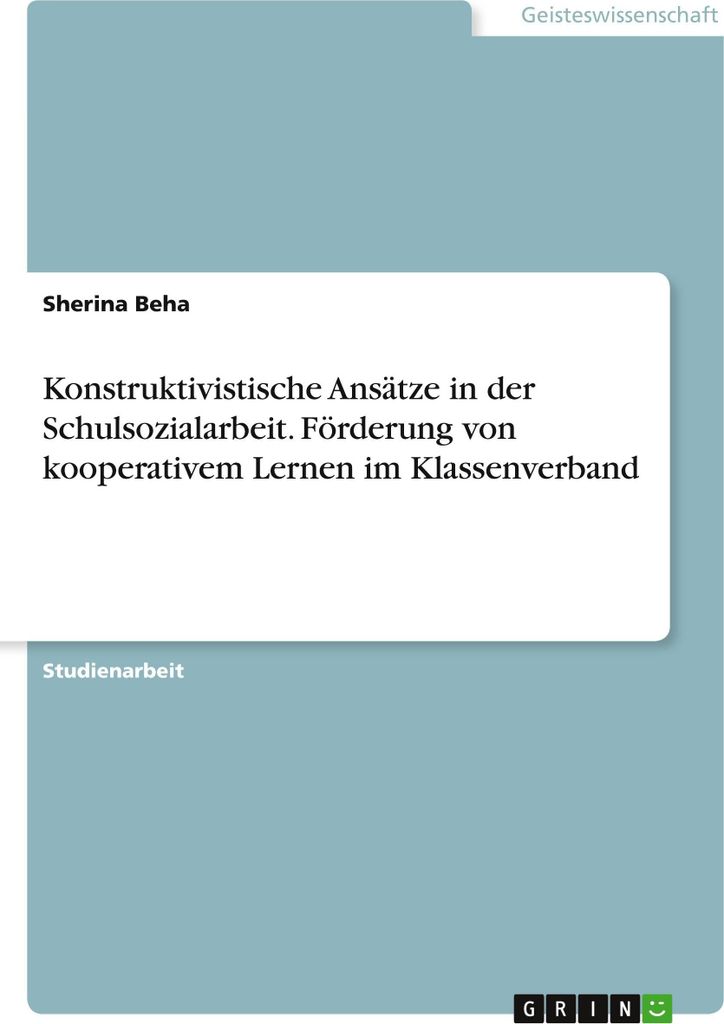 Geisteswissenschaft

Sherina Beha

Konstruktivistische Ansätze in der Schulsozialarbeit. Förderung von kooperativem Lernen im Klassenverband

Studienarbeit

GRIN